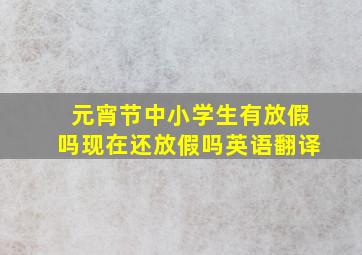 元宵节中小学生有放假吗现在还放假吗英语翻译